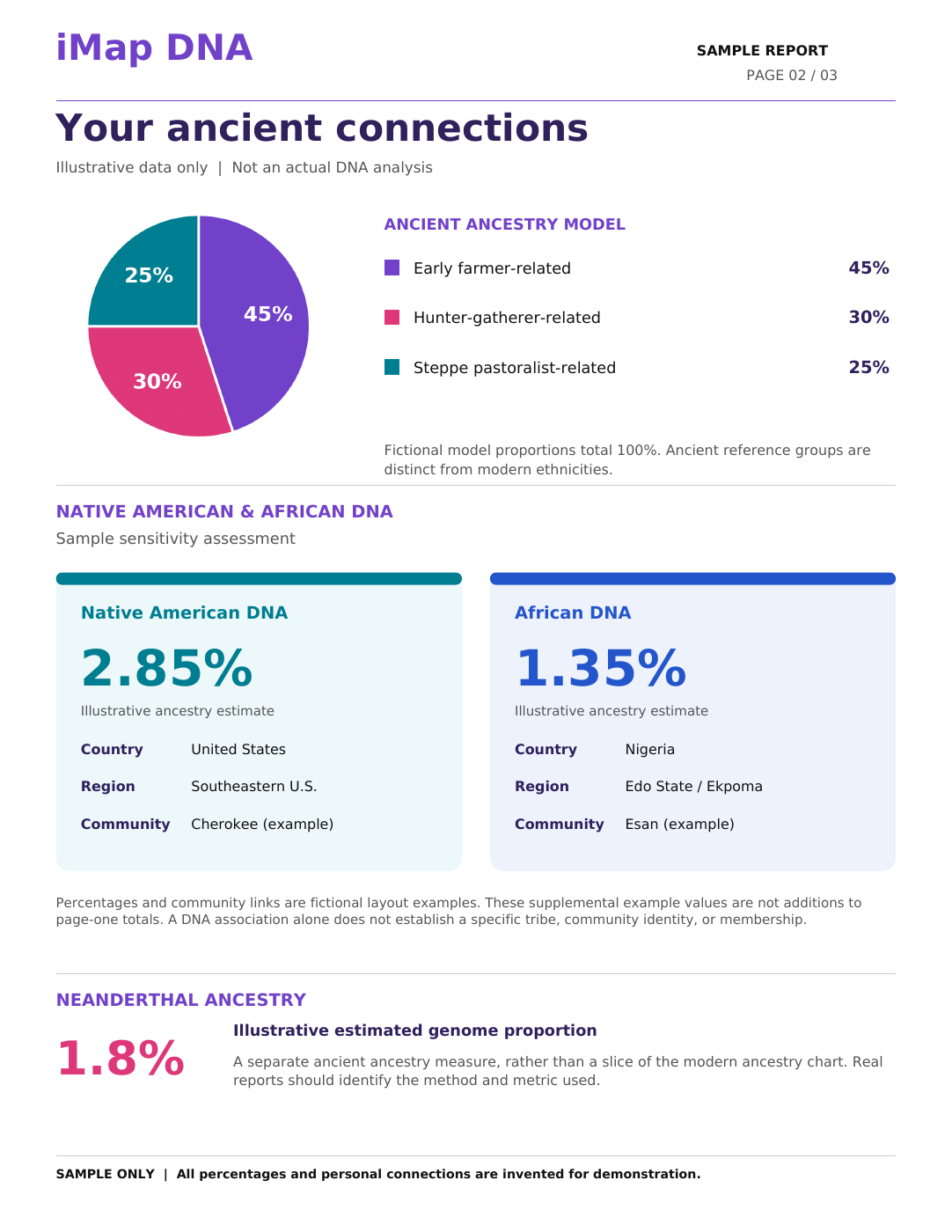 iMap DNA

SAMPLE REPORT
PAGE 02 / 03

Your ancient connections

Illustrative data only | Not an actual DNA analysis

25%
45%
30%

ANCIENT ANCESTRY MODEL

Early farmer-related 45%

Hunter-gatherer-related 30%

Steppe pastoralist-related 25%

Fictional model proportions total 100%. Ancient reference groups are distinct from modern ethnicities.

NATIVE AMERICAN & AFRICAN DNA

Sample sensitivity assessment

Native American DNA

2.85%

Illustrative ancestry estimate

Country United States
Region Southeastern U.S.
Community Cherokee (example)

African DNA

1.35%

Illustrative ancestry estimate

Country Nigeria
Region Edo State / Ekpoma
Community Esan (example)

Percentages and community links are fictional layout examples. These supplemental example values are not additions to page-one totals. A DNA association alone does not establish a specific tribe, community identity, or membership.

NEANDERTHAL ANCESTRY

1.8%

Illustrative estimated genome proportion

A separate ancient ancestry measure, rather than a slice of the modern ancestry chart. Real reports should identify the method and metric used.

SAMPLE ONLY | All percentages and personal connections are invented for demonstration.